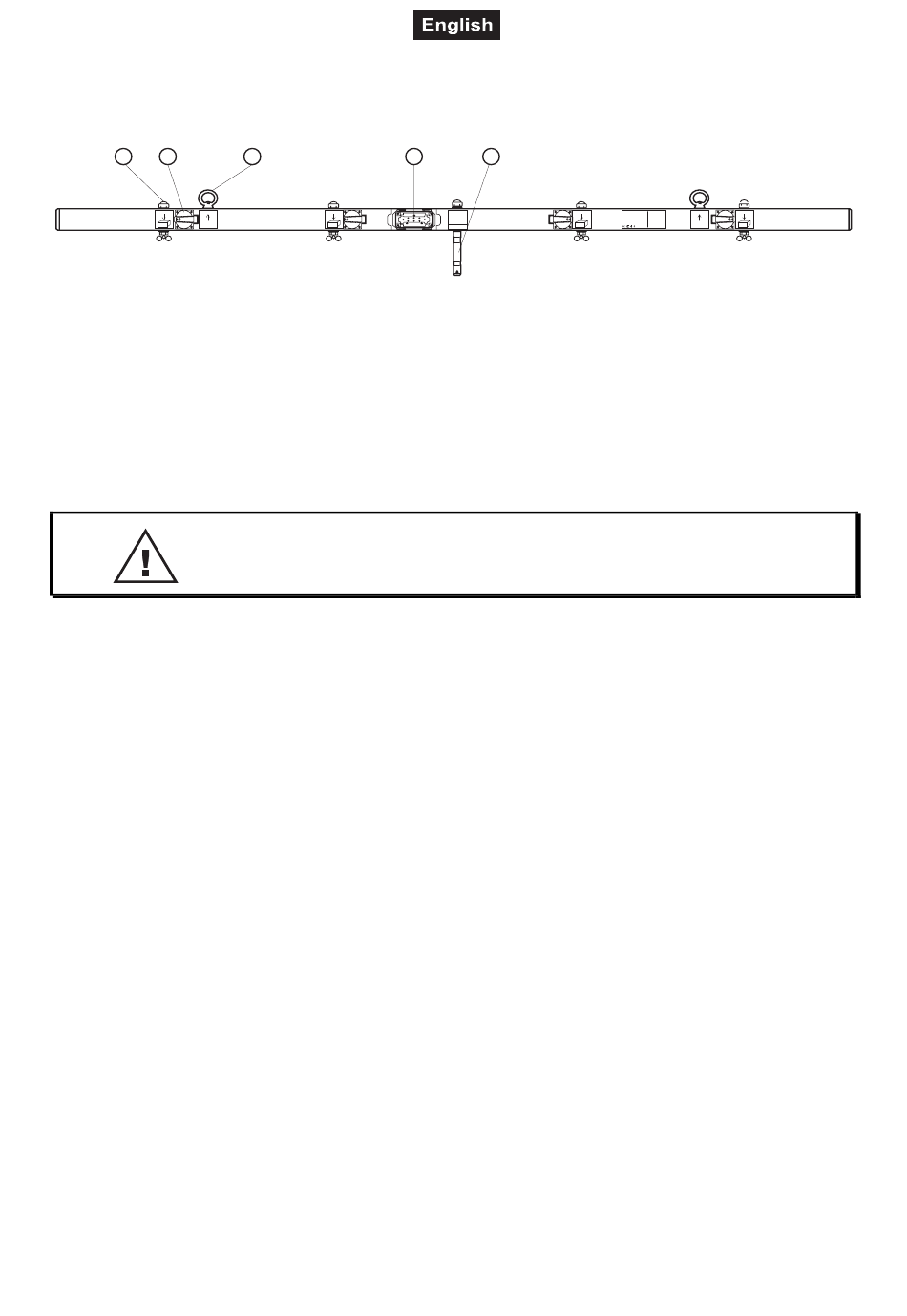 English